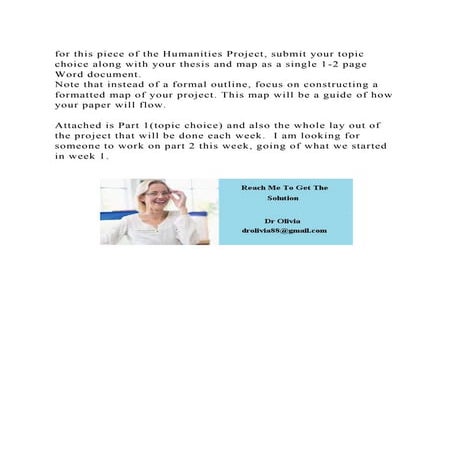 for this piece of the Humanities Project, submit your topic choice along with your thesis and map as a single 1-2 page Word document.
Note that instead of a formal outline, focus on constructing a formatted map of your project. This map will be a guide of how your paper will flow.

Attached is Part 1(topic choice) and also the whole lay out of the project that will be done each week. I am looking for someone to work on part 2 this week, going of what we started in week 1.

Reach Me To Get The Solution

Dr Olivia
drolivia88@gmail.com